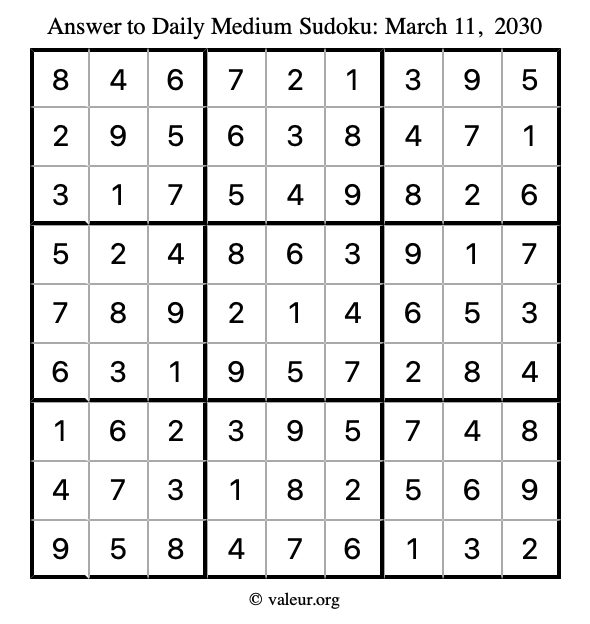 Answer to Daily Medium Sudoku: March 11, 2030

| | | | | | | | | |
|---|---|---|---|---|---|---|---|---|
| 8 | 4 | 6 | 7 | 2 | 1 | 3 | 9 | 5 |
| 2 | 9 | 5 | 6 | 3 | 8 | 4 | 7 | 1 |
| 3 | 1 | 7 | 5 | 4 | 9 | 8 | 2 | 6 |
| 5 | 2 | 4 | 8 | 6 | 3 | 9 | 1 | 7 |
| 7 | 8 | 9 | 2 | 1 | 4 | 6 | 5 | 3 |
| 6 | 3 | 1 | 9 | 5 | 7 | 2 | 8 | 4 |
| 1 | 6 | 2 | 3 | 9 | 5 | 7 | 4 | 8 |
| 4 | 7 | 3 | 1 | 8 | 2 | 5 | 6 | 9 |
| 9 | 5 | 8 | 4 | 7 | 6 | 1 | 3 | 2 |

© valeur.org